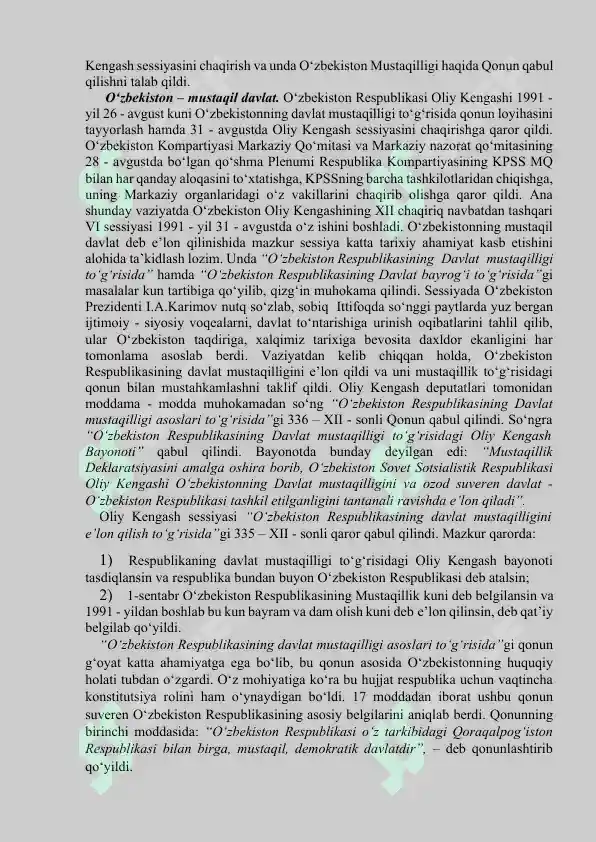 Kengash sessiyasini chaqirish va unda O'zbekiston Mustaqilligi haqida Qonun qabul qilishni talab qildi.

O'zbekiston – mustaqil davlat. O'zbekiston Respublikasi Oliy Kengashi 1991 - yil 26 - avgust kuni O'zbekistonning davlat mustaqilligi to'g'risida qonun loyihasini tayyorlash hamda 31 - avgustda Oliy Kengash sessiyasini chaqirishga qaror qildi. O'zbekiston Kompartiyasi Markaziy Qo'mitasi va Markaziy nazorat qo'mitasining 28 - avgustda bo'lgan qo'shma Plenumi Respublika Kompartiyasining KPSS MQ bilan har qanday aloqasini to'xtatishga, KPSSning barcha tashkilotlaridan chiqishga, uning Markaziy organlaridagi o'z vakillarini chaqirib olishga qaror qildi. Ana shunday vaziyatda O'zbekiston Oliy Kengashining XII chaqiriq navbatdan tashqari VI sessiyasi 1991 - yil 31 - avgustda o'z ishini boshladi. O'zbekistonning mustaqil davlat deb e'lon qilinishida mazkur sessiya katta tarixiy ahamiyat kasb etishini alohida ta'kidlash lozim. Unda "O'zbekiston Respublikasining Davlat mustaqilligi to'g'risida" hamda "O'zbekiston Respublikasining Davlat bayrog'i to'g'risida"gi masalalar kun tartibiga qo'yilib, qizg'in muhokama qilindi. Sessiyada O'zbekiston Prezidenti I.A.Karimov nutq so'zlab, sobiq Ittifoqda so'nggi paytlarda yuz bergan ijtimoiy - siyosiy voqealarni, davlat to'ntarishiga urinish oqibatlarini tahlil qilib, ular O'zbekiston taqdiriga, xalqimiz tarixiga bevosita daxldor ekanligini har tomonlama asoslab berdi. Vaziyatdan kelib chiqqan holda, O'zbekiston Respublikasining davlat mustaqilligini e'lon qildi va uni mustaqillik to'g'risidagi qonun bilan mustahkamlashni taklif qildi. Oliy Kengash deputatlari tomonidan moddama - modda muhokamadan so'ng "O'zbekiston Respublikasining Davlat mustaqilligi asoslari to'g'risida"gi 336 – XII - sonli Qonun qabul qilindi. So'ngra "O'zbekiston Respublikasining Davlat mustaqilligi to'g'risidagi Oliy Kengash Bayonoti" qabul qilindi. Bayonotda bunday deyilgan edi: "Mustaqillik Deklaratsiyasini amalga oshira borib, O'zbekiston Sovet Sotsialistik Respublikasi Oliy Kengashi O'zbekistonning Davlat mustaqilligini va ozod suveren davlat - O'zbekiston Respublikasi tashkil etilganligini tantanali ravishda e'lon qiladi".

Oliy Kengash sessiyasi "O'zbekiston Respublikasining davlat mustaqilligini e'lon qilish to'g'risida"gi 335 – XII - sonli qaror qabul qilindi. Mazkur qarorda:

1) Respublikaning davlat mustaqilligi to'g'risidagi Oliy Kengash bayonoti tasdiqlansin va respublika bundan buyon O'zbekiston Respublikasi deb atalsin;

2) 1-sentabr O'zbekiston Respublikasining Mustaqillik kuni deb belgilansin va 1991 - yildan boshlab bu kun bayram va dam olish kuni deb e'lon qilinsin, deb qat'iy belgilab qo'yildi.

"O'zbekiston Respublikasining davlat mustaqilligi asoslari to'g'risida"gi qonun g'oyat katta ahamiyatga ega bo'lib, bu qonun asosida O'zbekistonning huquqiy holati tubdan o'zgardi. O'z mohiyatiga ko'ra bu hujjat respublika uchun vaqtincha konstitutsiya rolini ham o'ynaydigan bo'ldi. 17 moddadan iborat ushbu qonun suveren O'zbekiston Respublikasining asosiy belgilarini aniqlab berdi. Qonunning birinchi moddasida: "O'zbekiston Respublikasi o'z tarkibidagi Qoraqalpog'iston Respublikasi bilan birga, mustaqil, demokratik davlatdir", – deb qonunlashtirib qo'yildi.